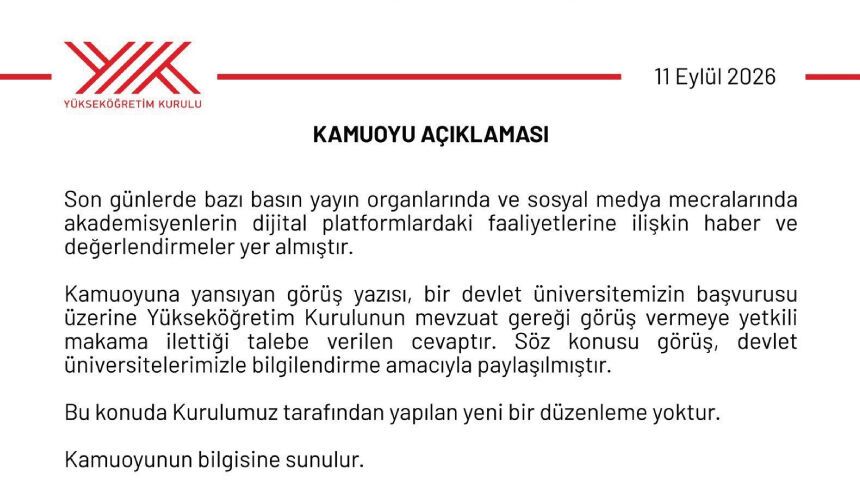 YÜKSEKÖĞRETİM KURULU

11 Eylül 2026

KAMUOYU AÇIKLAMASI

Son günlerde bazı basın yayın organlarında ve sosyal medya mecralarında akademisyenlerin dijital platformlardaki faaliyetlerine ilişkin haber ve değerlendirmeler yer almıştır.

Kamuoyuna yansıyan görüş yazısı, bir devlet üniversitemizin başvurusu üzerine Yükseköğretim Kurulunun mevzuat gereği görüş vermeye yetkili makama ilettiği talebe verilen cevaptır. Söz konusu görüş, devlet üniversitelerimizle bilgilendirme amacıyla paylaşılmıştır.

Bu konuda Kurulumuz tarafından yapılan yeni bir düzenleme yoktur.

Kamuoyunun bilgisine sunulur.